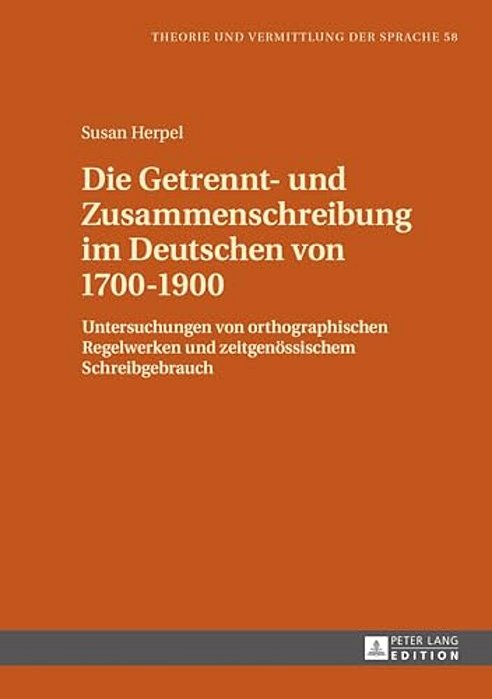 THEORIE UND VERMITTLUNG DER SPRACHE 58

Susan Herpel

Die Getrennt- und Zusammenschreibung im Deutschen von 1700-1900

Untersuchungen von orthographischen Regelwerken und zeitgenössischem Schreibgebrauch

PETER LANG EDITION